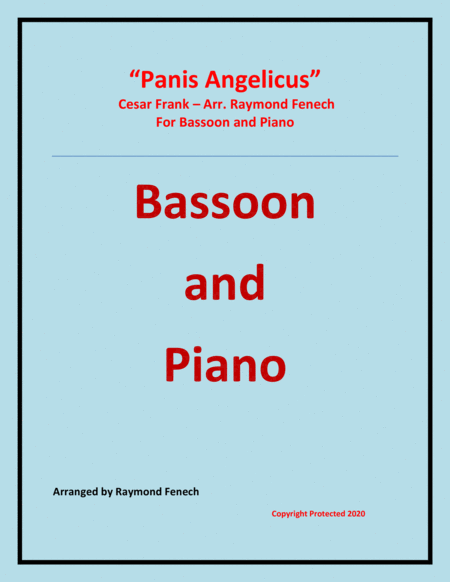 "Panis Angelicus"
Cesar Frank – Arr. Raymond Fenech
For Bassoon and Piano

Bassoon

and

Piano

Arranged by Raymond Fenech

Copyright Protected 2020